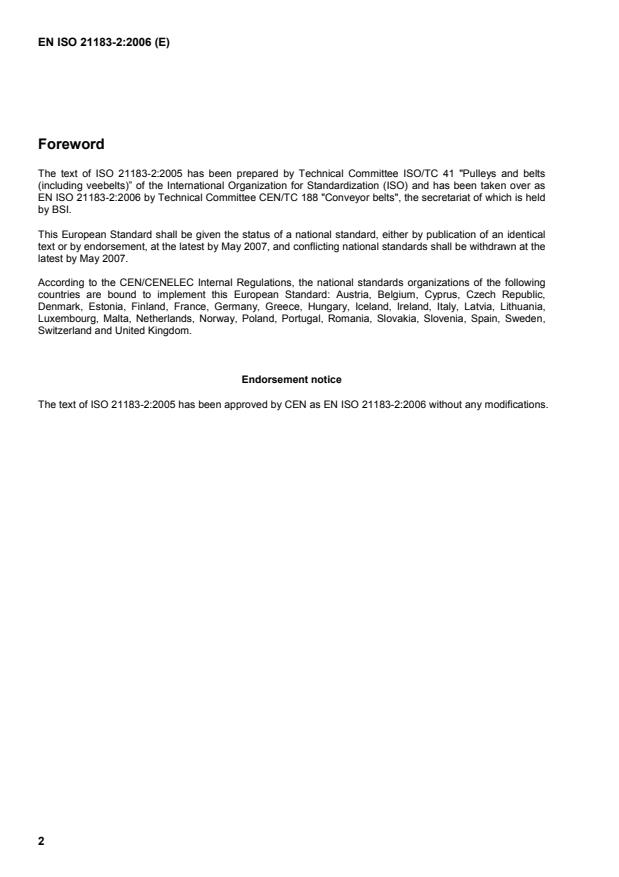 EN ISO 21183-2:2006 (E)

Foreword

The text of ISO 21183-2:2005 has been prepared by Technical Committee ISO/TC 41 "Pulleys and belts (including veebelts)" of the International Organization for Standardization (ISO) and has been taken over as EN ISO 21183-2:2006 by Technical Committee CEN/TC 188 "Conveyor belts", the secretariat of which is held by BSI.

This European Standard shall be given the status of a national standard, either by publication of an identical text or by endorsement, at the latest by May 2007, and conflicting national standards shall be withdrawn at the latest by May 2007.

According to the CEN/CENELEC Internal Regulations, the national standards organizations of the following countries are bound to implement this European Standard: Austria, Belgium, Cyprus, Czech Republic, Denmark, Estonia, Finland, France, Germany, Greece, Hungary, Iceland, Ireland, Italy, Latvia, Lithuania, Luxembourg, Malta, Netherlands, Norway, Poland, Portugal, Romania, Slovakia, Slovenia, Spain, Sweden, Switzerland and United Kingdom.

Endorsement notice

The text of ISO 21183-2:2005 has been approved by CEN as EN ISO 21183-2:2006 without any modifications.

2